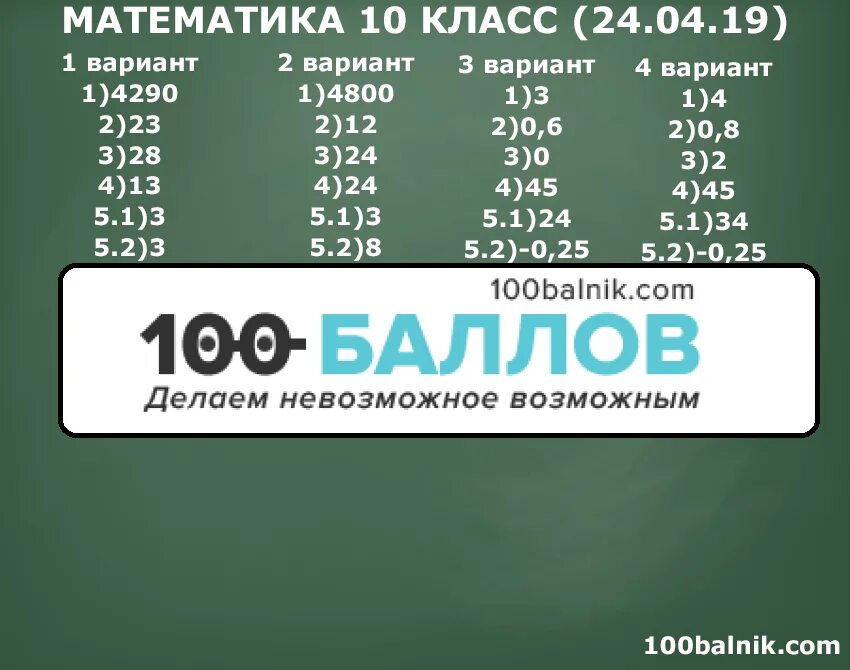 МАТЕМАТИКА 10 КЛАСС (24.04.19)

1 вариант
1)4290
2)23
3)28
4)13
5.1)3
5.2)3

2 вариант
1)4800
2)12
3)24
4)24
5.1)3
5.2)8

3 вариант
1)3
2)0,6
3)0
4)45
5.1)24
5.2)-0,25

4 вариант
1)4
2)0,8
3)2
4)45
5.1)34
5.2)-0,25

100balnik.com
100 БАЛЛОВ
Делаем невозможное возможным

100balnik.com